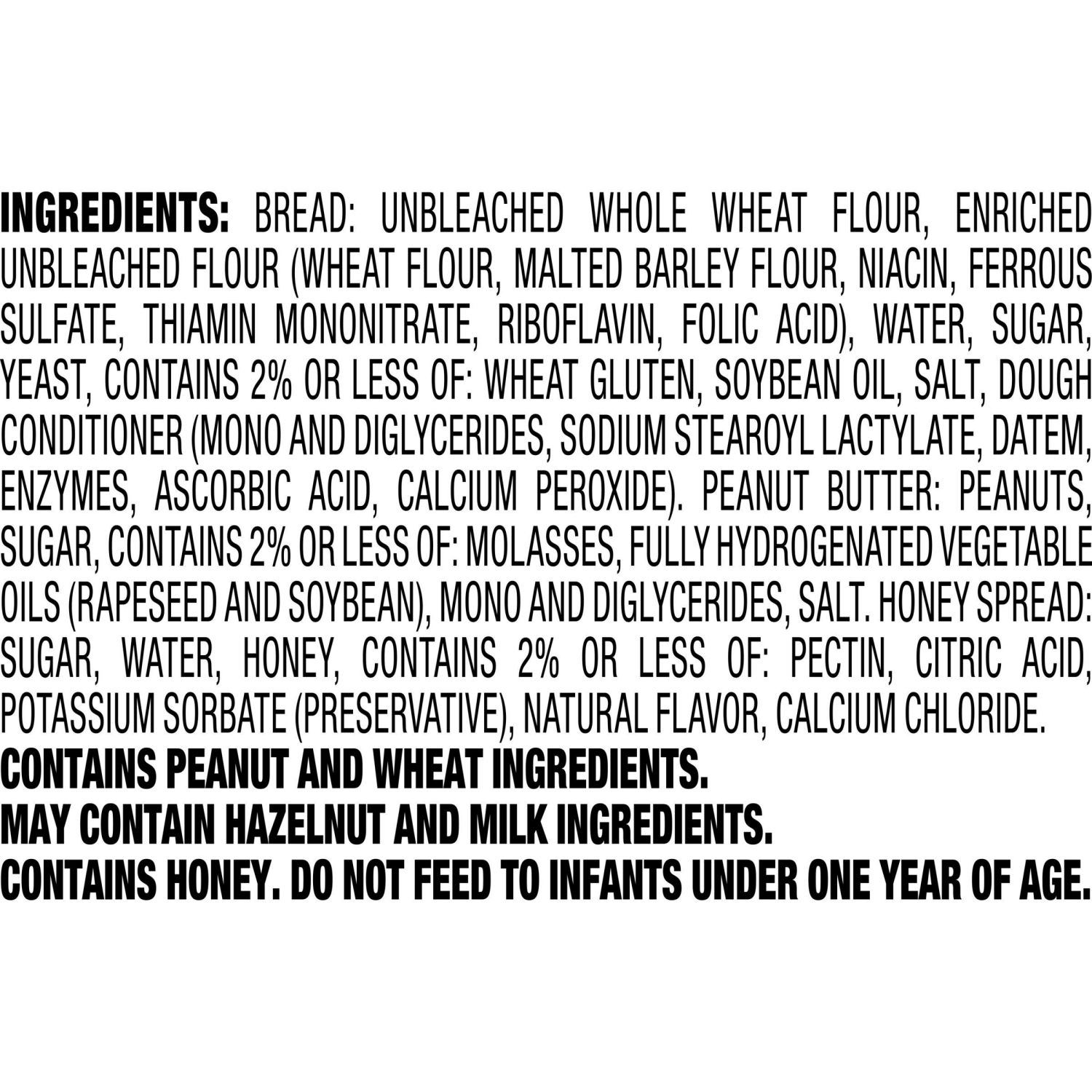 INGREDIENTS: BREAD: UNBLEACHED WHOLE WHEAT FLOUR, ENRICHED UNBLEACHED FLOUR (WHEAT FLOUR, MALTED BARLEY FLOUR, NIACIN, FERROUS SULFATE, THIAMIN MONONITRATE, RIBOFLAVIN, FOLIC ACID), WATER, SUGAR, YEAST, CONTAINS 2% OR LESS OF: WHEAT GLUTEN, SOYBEAN OIL, SALT, DOUGH CONDITIONER (MONO AND DIGLYCERIDES, SODIUM STEAROYL LACTYLATE, DATEM, ENZYMES, ASCORBIC ACID, CALCIUM PEROXIDE). PEANUT BUTTER: PEANUTS, SUGAR, CONTAINS 2% OR LESS OF: MOLASSES, FULLY HYDROGENATED VEGETABLE OILS (RAPESEED AND SOYBEAN), MONO AND DIGLYCERIDES, SALT. HONEY SPREAD: SUGAR, WATER, HONEY, CONTAINS 2% OR LESS OF: PECTIN, CITRIC ACID, POTASSIUM SORBATE (PRESERVATIVE), NATURAL FLAVOR, CALCIUM CHLORIDE.
CONTAINS PEANUT AND WHEAT INGREDIENTS.
MAY CONTAIN HAZELNUT AND MILK INGREDIENTS.
CONTAINS HONEY. DO NOT FEED TO INFANTS UNDER ONE YEAR OF AGE.